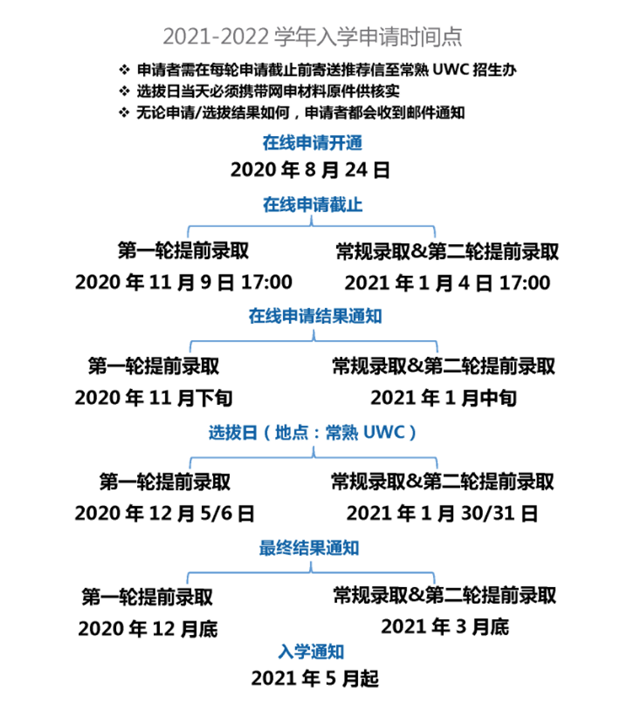 2021-2022 学年入学申请时间点

❖ 申请者需在每轮申请截止前寄送推荐信至常熟 UWC 招生办
❖ 选拔日当天必须携带网申材料原件供核实
❖ 无论申请/选拔结果如何，申请者都会收到邮件通知

在线申请开通
2020 年 8 月 24 日

在线申请截止

第一轮提前录取
2020 年 11 月 9 日 17:00

常规录取&第二轮提前录取
2021 年 1 月 4 日 17:00

在线申请结果通知

第一轮提前录取
2020 年 11 月下旬

常规录取&第二轮提前录取
2021 年 1 月中旬

选拔日（地点：常熟 UWC）

第一轮提前录取
2020 年 12 月 5/6 日

常规录取&第二轮提前录取
2021 年 1 月 30/31 日

最终结果通知

第一轮提前录取
2020 年 12 月底

常规录取&第二轮提前录取
2021 年 3 月底

入学通知
2021 年 5 月起